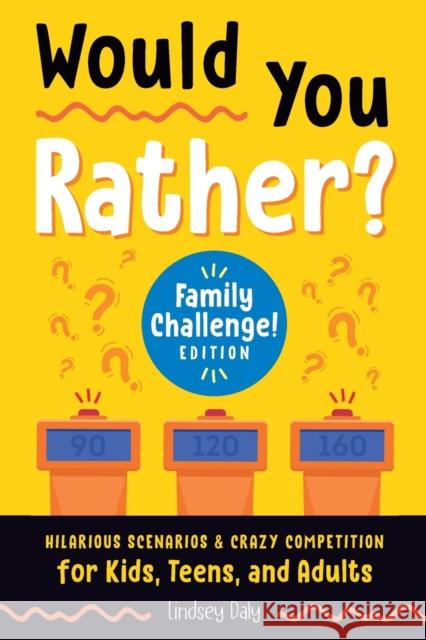 Would You Rather?

Family Challenge! EDITION

90

120

160

HILARIOUS SCENARIOS & CRAZY COMPETITION for Kids, Teens, and Adults

Lindsey Daly